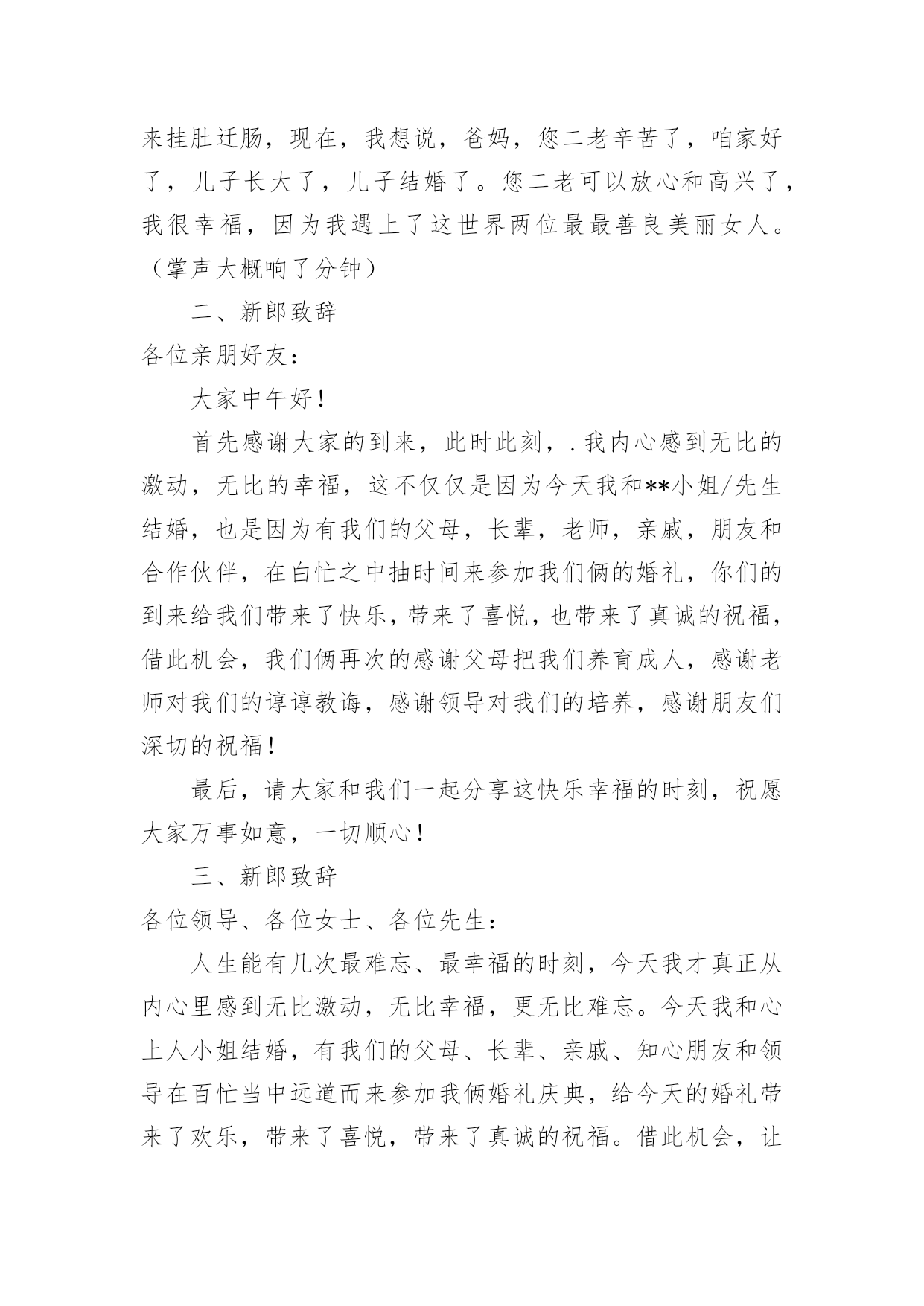 来挂肚迁肠，现在，我想说，爸妈，您二老辛苦了，咱家好了，儿子长大了，儿子结婚了。您二老可以放心和高兴了，我很幸福，因为我遇上了这世界两位最最善良美丽女人。（掌声大概响了分钟）

二、新郎致辞

各位亲朋好友：

大家中午好！

首先感谢大家的到来，此时此刻，.我内心感到无比的激动，无比的幸福，这不仅仅是因为今天我和**小姐/先生结婚，也是因为有我们的父母，长辈，老师，亲戚，朋友和合作伙伴，在白忙之中抽时间来参加我们俩的婚礼，你们的到来给我们带来了快乐，带来了喜悦，也带来了真诚的祝福，借此机会，我们俩再次的感谢父母把我们养育成人，感谢老师对我们的谆谆教诲，感谢领导对我们的培养，感谢朋友们深切的祝福！

最后，请大家和我们一起分享这快乐幸福的时刻，祝愿大家万事如意，一切顺心！

三、新郎致辞

各位领导、各位女士、各位先生：

人生能有几次最难忘、最幸福的时刻，今天我才真正从内心里感到无比激动，无比幸福，更无比难忘。今天我和心上人小姐结婚，有我们的父母、长辈、亲戚、知心朋友和领导在百忙当中远道而来参加我俩婚礼庆典，给今天的婚礼带来了欢乐，带来了喜悦，带来了真诚的祝福。借此机会，让